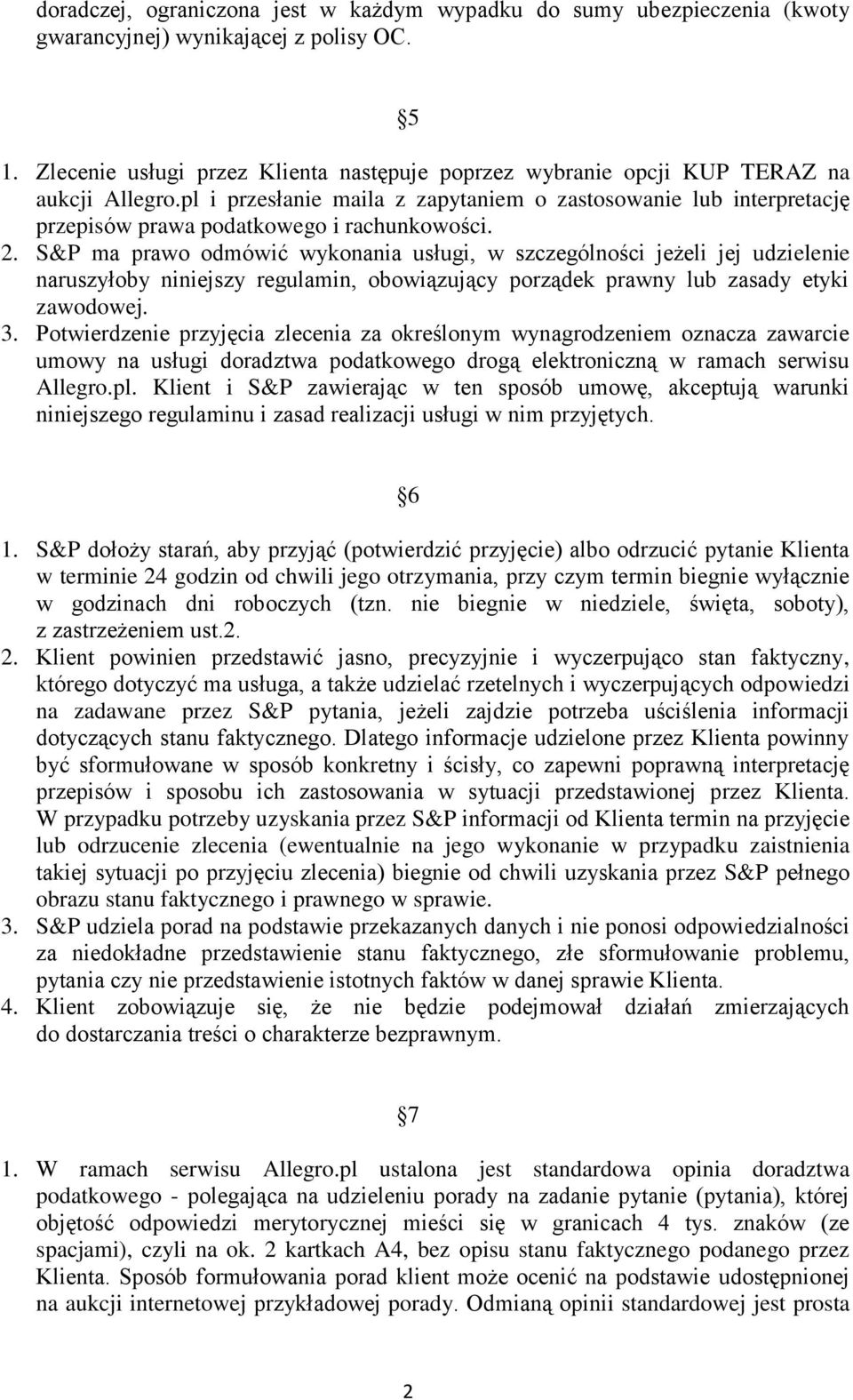 doradczej, ograniczona jest w każdym wypadku do sumy ubezpieczenia (kwoty gwarancyjnej) wynikającej z polisy OC.

5

1. Zlecenie usługi przez Klienta następuje poprzez wybranie opcji KUP TERAZ na aukcji Allegro.pl i przesłanie maila z zapytaniem o zastosowanie lub interpretację przepisów prawa podatkowego i rachunkowości.
2. S&P ma prawo odmówić wykonania usługi, w szczególności jeżeli jej udzielenie naruszyłoby niniejszy regulamin, obowiązujący porządek prawny lub zasady etyki zawodowej.
3. Potwierdzenie przyjęcia zlecenia za określonym wynagrodzeniem oznacza zawarcie umowy na usługi doradztwa podatkowego drogą elektroniczną w ramach serwisu Allegro.pl. Klient i S&P zawierając w ten sposób umowę, akceptują warunki niniejszego regulaminu i zasad realizacji usługi w nim przyjętych.

6

1. S&P dołoży starań, aby przyjąć (potwierdzić przyjęcie) albo odrzucić pytanie Klienta w terminie 24 godzin od chwili jego otrzymania, przy czym termin biegnie wyłącznie w godzinach dni roboczych (tzn. nie biegnie w niedziele, święta, soboty), z zastrzeżeniem ust.2.
2. Klient powinien przedstawić jasno, precyzyjnie i wyczerpująco stan faktyczny, którego dotyczyć ma usługa, a także udzielać rzetelnych i wyczerpujących odpowiedzi na zadawane przez S&P pytania, jeżeli zajdzie potrzeba uściślenia informacji dotyczących stanu faktycznego. Dlatego informacje udzielone przez Klienta powinny być sformułowane w sposób konkretny i ścisły, co zapewni poprawną interpretację przepisów i sposobu ich zastosowania w sytuacji przedstawionej przez Klienta. W przypadku potrzeby uzyskania przez S&P informacji od Klienta termin na przyjęcie lub odrzucenie zlecenia (ewentualnie na jego wykonanie w przypadku zaistnienia takiej sytuacji po przyjęciu zlecenia) biegnie od chwili uzyskania przez S&P pełnego obrazu stanu faktycznego i prawnego w sprawie.
3. S&P udziela porad na podstawie przekazanych danych i nie ponosi odpowiedzialności za niedokładne przedstawienie stanu faktycznego, złe sformułowanie problemu, pytania czy nie przedstawienie istotnych faktów w danej sprawie Klienta.
4. Klient zobowiązuje się, że nie będzie podejmował działań zmierzających do dostarczania treści o charakterze bezprawnym.

7

1. W ramach serwisu Allegro.pl ustalona jest standardowa opinia doradztwa podatkowego - polegająca na udzieleniu porady na zadanie pytanie (pytania), której objętość odpowiedzi merytorycznej mieści się w granicach 4 tys. znaków (ze spacjami), czyli na ok. 2 kartkach A4, bez opisu stanu faktycznego podanego przez Klienta. Sposób formułowania porad klient może ocenić na podstawie udostępnionej na aukcji internetowej przykładowej porady. Odmianą opinii standardowej jest prosta

2